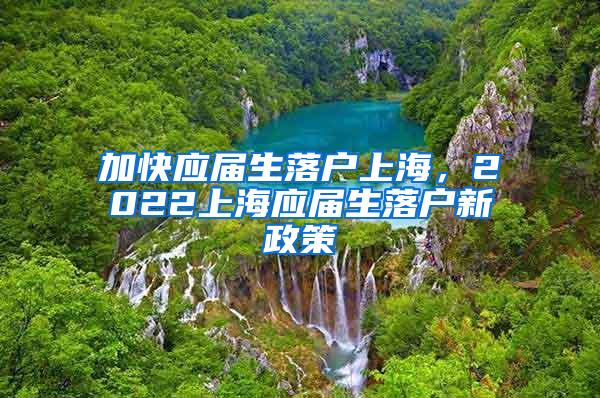 加快应届生落户上海，2022上海应届生落户新政策